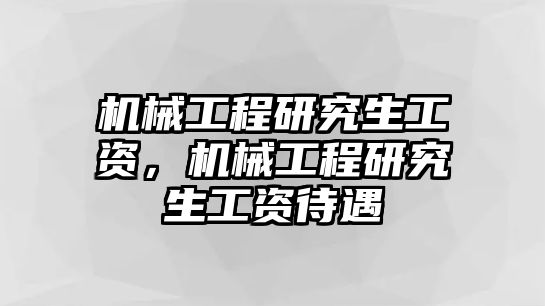 机械工程研究生工资，机械工程研究生工资待遇